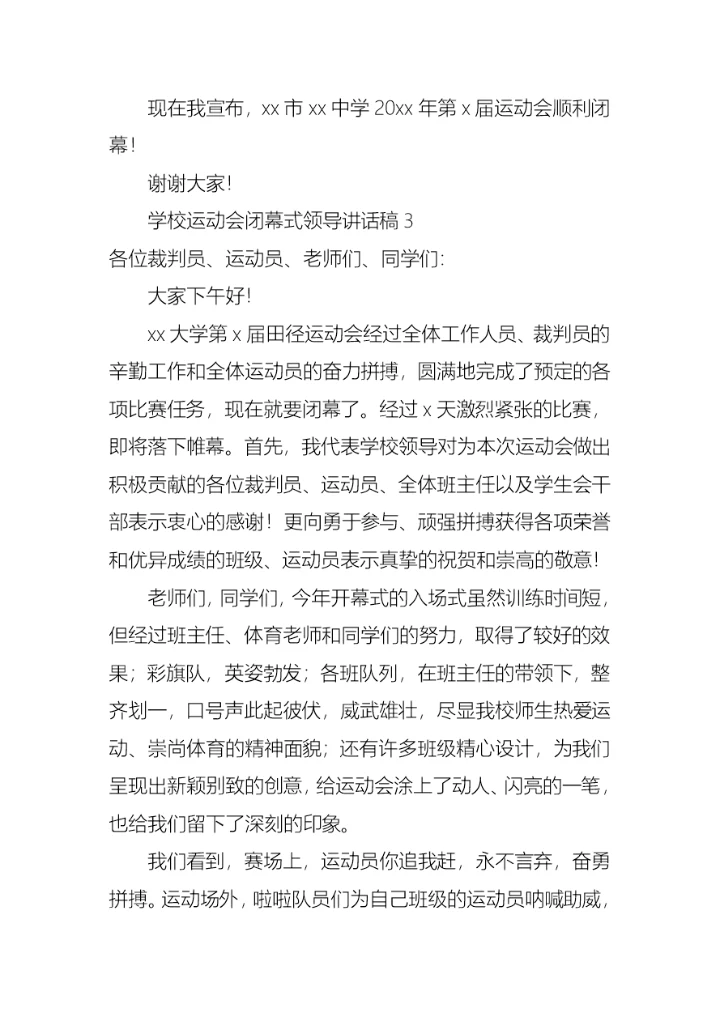 现在我宣布，xx 市 xx 中学 20xx 年第 x 届运动会顺利闭幕！

谢谢大家！

学校运动会闭幕式领导讲话稿 3

各位裁判员、运动员、老师们、同学们：

大家下午好！

xx 大学第 x 届田径运动会经过全体工作人员、裁判员的辛勤工作和全体运动员的奋力拼搏，圆满地完成了预定的各项比赛任务，现在就要闭幕了。经过 x 天激烈紧张的比赛，即将落下帷幕。首先，我代表学校领导对为本次运动会做出积极贡献的各位裁判员、运动员、全体班主任以及学生会干部表示衷心的感谢！更向勇于参与、顽强拼搏获得各项荣誉和优异成绩的班级、运动员表示真挚的祝贺和崇高的敬意！

老师们，同学们，今年开幕式的入场式虽然训练时间短，但经过班主任、体育老师和同学们的努力，取得了较好的效果；彩旗队，英姿勃发；各班队列，在班主任的带领下，整齐划一，口号声此起彼伏，威武雄壮，尽显我校师生热爱运动、崇尚体育的精神面貌；还有许多班级精心设计，为我们呈现出新颖别致的创意，给运动会涂上了动人、闪亮的一笔，也给我们留下了深刻的印象。

我们看到，赛场上，运动员你追我赶，永不言弃，奋勇拼搏。运动场外，啦啦队员们为自己班级的运动员呐喊助威，